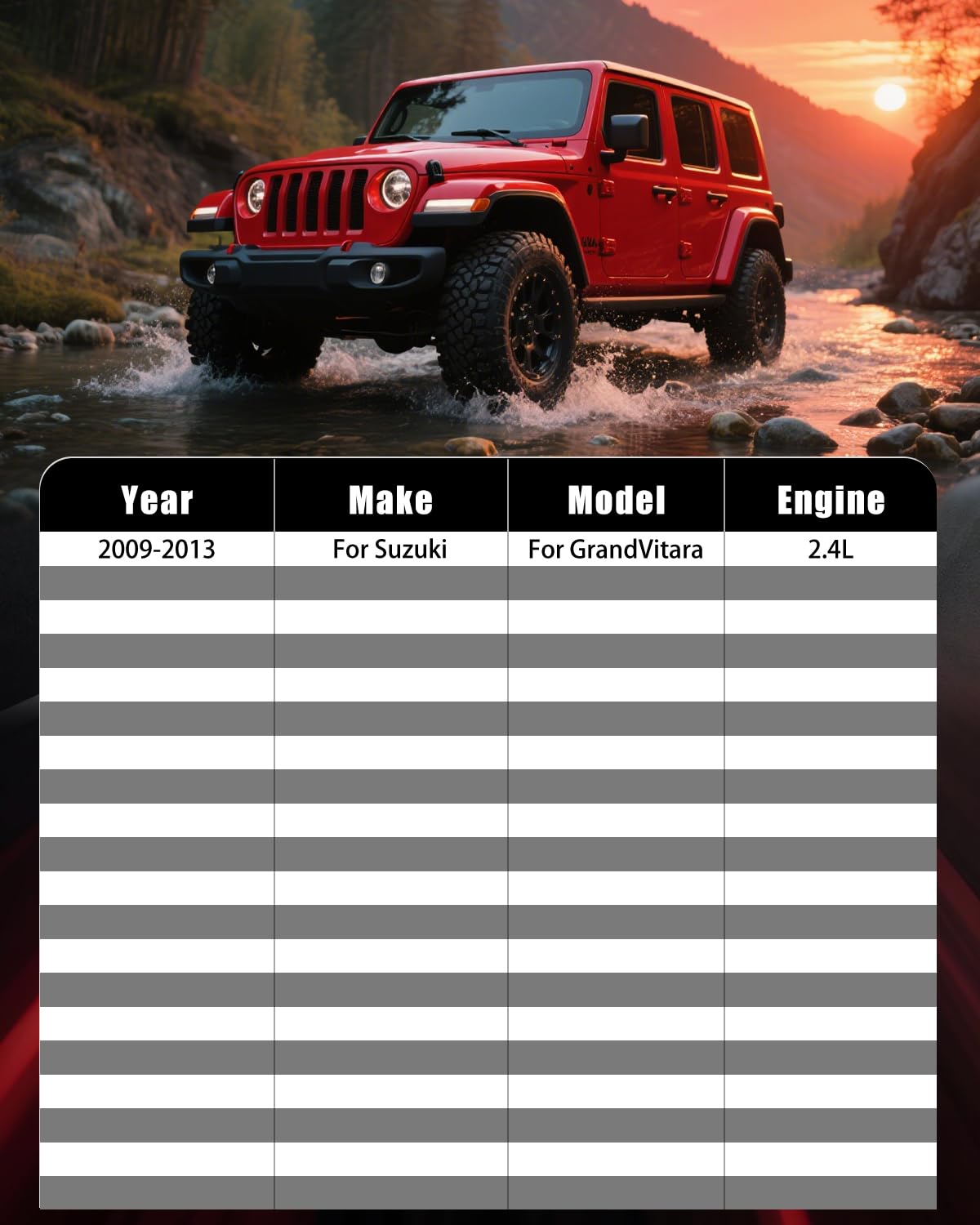 | Year | Make | Model | Engine |
|---|---|---|---|
| 2009-2013 | For Suzuki | For GrandVitara | 2.4L |